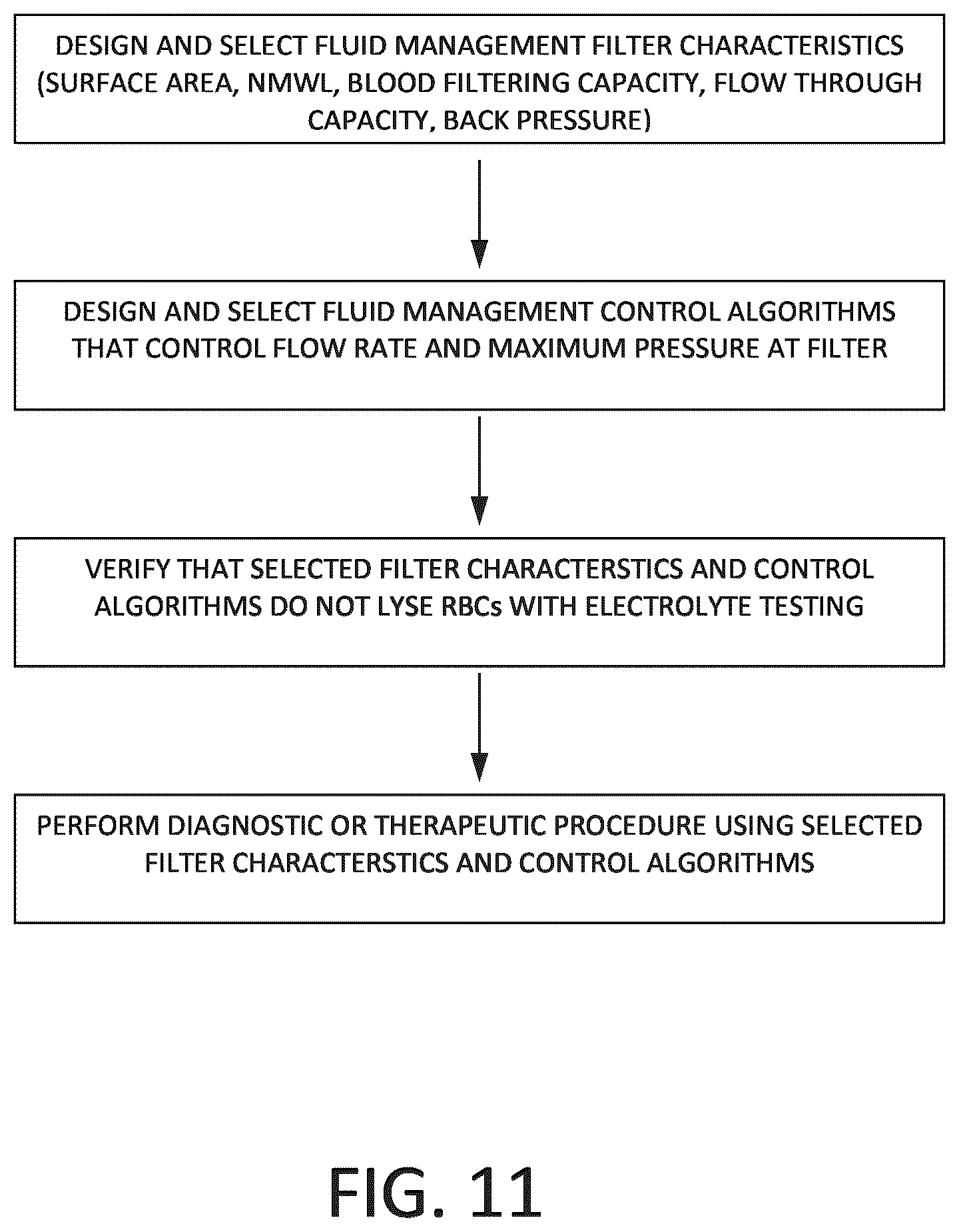 DESIGN AND SELECT FLUID MANAGEMENT FILTER CHARACTERISTICS (SURFACE AREA, NMWL, BLOOD FILTERING CAPACITY, FLOW THROUGH CAPACITY, BACK PRESSURE)

DESIGN AND SELECT FLUID MANAGEMENT CONTROL ALGORITHMS THAT CONTROL FLOW RATE AND MAXIMUM PRESSURE AT FILTER

VERIFY THAT SELECTED FILTER CHARACTERSTICS AND CONTROL ALGORITHMS DO NOT LYSE RBCs WITH ELECTROLYTE TESTING

PERFORM DIAGNOSTIC OR THERAPEUTIC PROCEDURE USING SELECTED FILTER CHARACTERSTICS AND CONTROL ALGORITHMS

FIG. 11